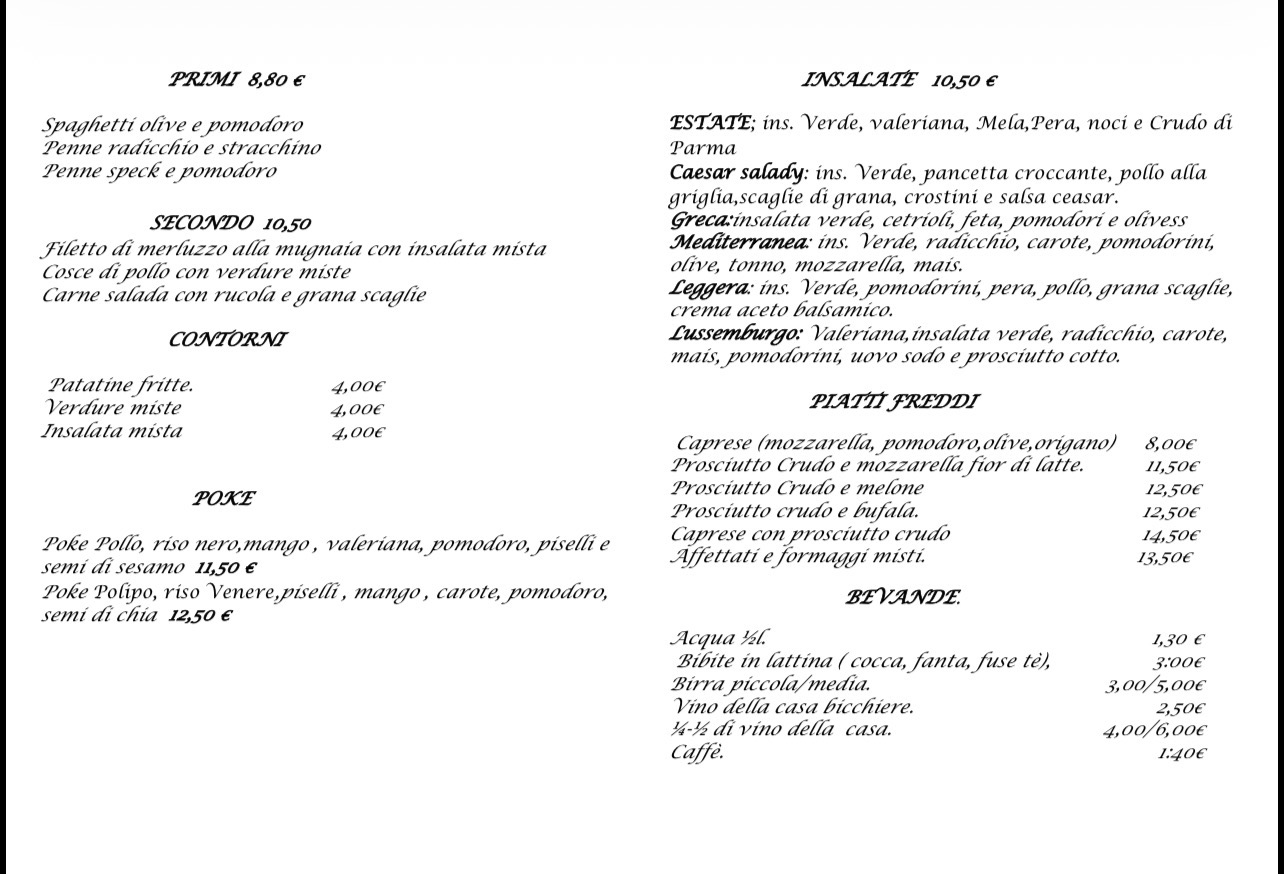 PRIMI 8,80 €

Spaghetti olive e pomodoro
Penne radicchio e stracchino
Penne speck e pomodoro

SECONDO 10,50
Filetto di merluzzo alla mugnaia con insalata mista
Cosce di pollo con verdure miste
Carne salada con rucola e grana scaglie

CONTORNI

| Patatine fritte. | 4,00€ |
|---|---|
| Verdure miste | 4,00€ |
| Insalata mista | 4,00€ |

POKE

Poke Pollo, riso nero,mango , valeriana, pomodoro, piselli e semi di sesamo 11,50 €
Poke Polipo, riso Venere,piselli , mango , carote, pomodoro, semi di chia 12,50 €

INSALATE 10,50 €

ESTATE; ins. Verde, valeriana, Mela,Pera, noci e Crudo di Parma
Caesar salady: ins. Verde, pancetta croccante, pollo alla griglia,scaglie di grana, crostini e salsa ceasar.
Greca:insalata verde, cetrioli, feta, pomodori e olivess
Mediterranea: ins. Verde, radicchio, carote, pomodorini, olive, tonno, mozzarella, mais.
Leggera: ins. Verde, pomodorini, pera, pollo, grana scaglie, crema aceto balsamico.
Lussemburgo: Valeriana,insalata verde, radicchio, carote, mais, pomodorini, uovo sodo e prosciutto cotto.

PIATTI FREDDI

| Caprese (mozzarella, pomodoro,olive,origano) | 8,00€ |
|---|---|
| Prosciutto Crudo e mozzarella fior di latte. | 11,50€ |
| Prosciutto Crudo e melone | 12,50€ |
| Prosciutto crudo e bufala. | 12,50€ |
| Caprese con prosciutto crudo | 14,50€ |
| Affettati e formaggi misti. | 13,50€ |

BEVANDE.

| Acqua ½l. | 1,30 € |
|---|---|
| Bibite in lattina ( cocca, fanta, fuse tè), | 3:00€ |
| Birra piccola/media. | 3,00/5,00€ |
| Vino della casa bicchiere. | 2,50€ |
| ¼-½ di vino della casa. | 4,00/6,00€ |
| Caffè. | 1:40€ |